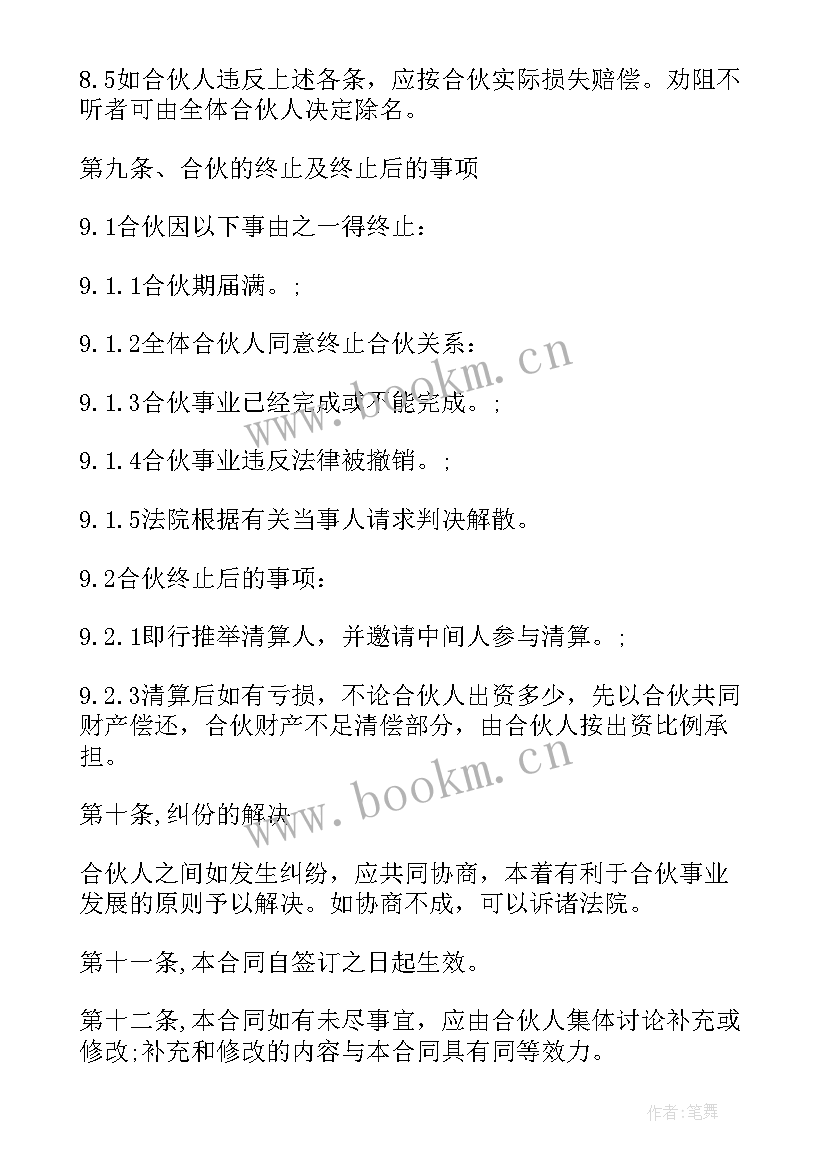 8.5如合伙人违反上述各条，应按合伙实际损失赔偿。劝阻不听者可由全体合伙人决定除名。

第九条、合伙的终止及终止后的事项

9.1合伙因以下事由之一得终止：

9.1.1合伙期届满。;

9.1.2全体合伙人同意终止合伙关系：

9.1.3合伙事业已经完成或不能完成。;

9.1.4合伙事业违反法律被撤销。;

9.1.5法院根据有关当事人请求判决解散。

9.2合伙终止后的事项：

9.2.1即行推举清算人，并邀请中间人参与清算。;

9.2.3清算后如有亏损，不论合伙人出资多少，先以合伙共同财产偿还，合伙财产不足清偿部分，由合伙人按出资比例承担。

第十条,纠份的解决

合伙人之间如发生纠纷，应共同协商，本着有利于合伙事业发展的原则予以解决。如协商不成，可以诉诸法院。

第十一条,本合同自签订之日起生效。

第十二条,本合同如有未尽事宜，应由合伙人集体讨论补充或修改;补充和修改的内容与本合同具有同等效力。

www.bookm.cn

www.bookm.cn

作者:笔舞